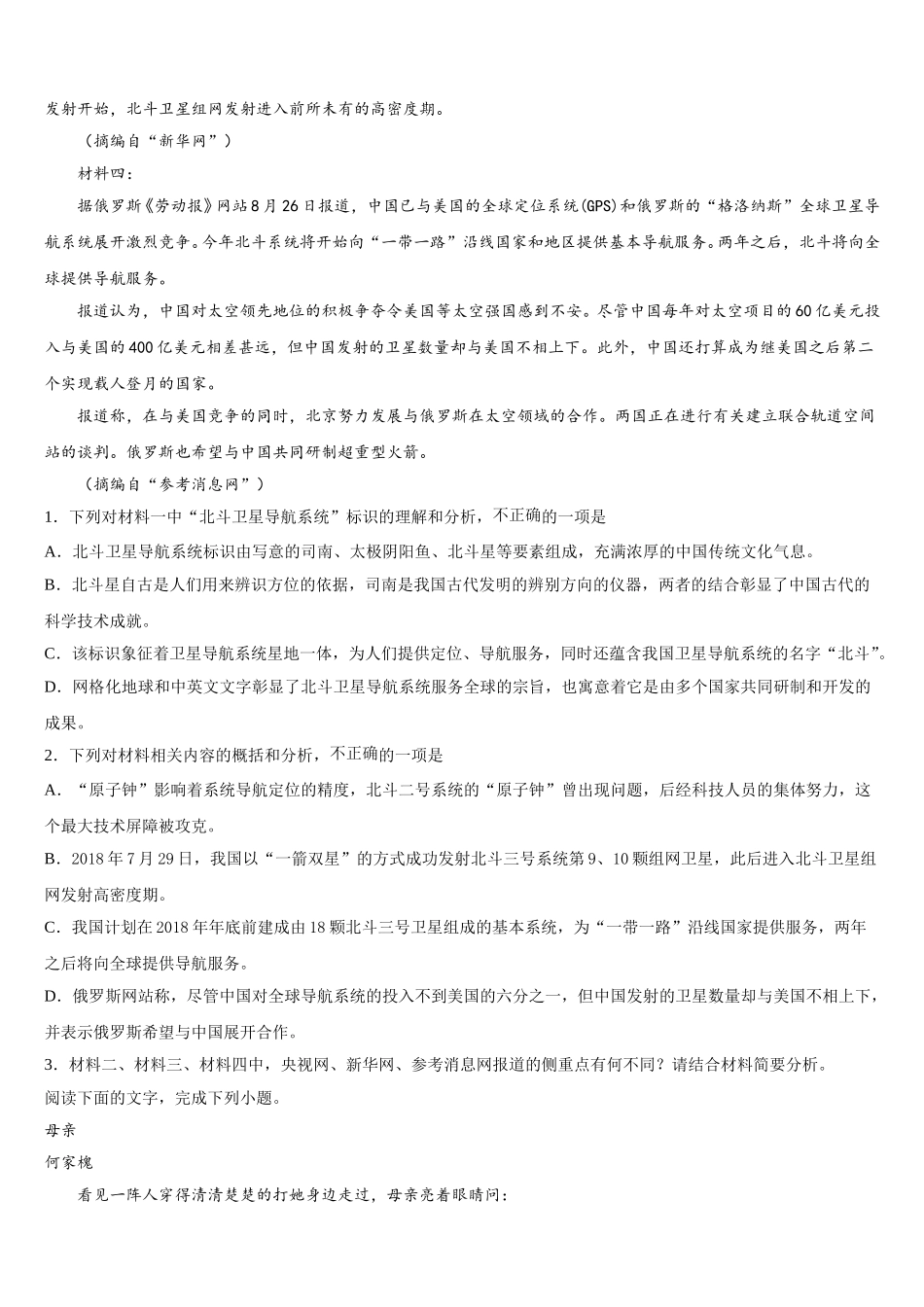 发射开始，北斗卫星组网发射进入前所未有的高密度期。

（摘编自“新华网”）

材料四：

据俄罗斯《劳动报》网站8月26日报道，中国已与美国的全球定位系统(GPS)和俄罗斯的“格洛纳斯”全球卫星导航系统展开激烈竞争。今年北斗系统将开始向“一带一路”沿线国家和地区提供基本导航服务。两年之后，北斗将向全球提供导航服务。

报道认为，中国对太空领先地位的积极争夺令美国等太空强国感到不安。尽管中国每年对太空项目的60亿美元投入与美国的400亿美元相差甚远，但中国发射的卫星数量却与美国不相上下。此外，中国还打算成为继美国之后第二个实现载人登月的国家。

报道称，在与美国竞争的同时，北京努力发展与俄罗斯在太空领域的合作。两国正在进行有关建立联合轨道空间站的谈判。俄罗斯也希望与中国共同研制超重型火箭。

（摘编自“参考消息网”）

1．下列对材料一中“北斗卫星导航系统”标识的理解和分析，不正确的一项是

A．北斗卫星导航系统标识由写意的司南、太极阴阳鱼、北斗星等要素组成，充满浓厚的中国传统文化气息。

B．北斗星自古是人们用来辨识方位的依据，司南是我国古代发明的辨别方向的仪器，两者的结合彰显了中国古代的科学技术成就。

C．该标识象征着卫星导航系统星地一体，为人们提供定位、导航服务，同时还蕴含我国卫星导航系统的名字“北斗”。

D．网格化地球和中英文文字彰显了北斗卫星导航系统服务全球的宗旨，也寓意着它是由多个国家共同研制和开发的成果。

2．下列对材料相关内容的概括和分析，不正确的一项是

A．“原子钟”影响着系统导航定位的精度，北斗二号系统的“原子钟”曾出现问题，后经科技人员的集体努力，这个最大技术屏障被攻克。

B．2018年7月29日，我国以“一箭双星”的方式成功发射北斗三号系统第9、10颗组网卫星，此后进入北斗卫星组网发射高密度期。

C．我国计划在2018年年底前建成由18颗北斗三号卫星组成的基本系统，为“一带一路”沿线国家提供服务，两年之后将向全球提供导航服务。

D．俄罗斯网站称，尽管中国对全球导航系统的投入不到美国的六分之一，但中国发射的卫星数量却与美国不相上下，并表示俄罗斯希望与中国展开合作。

3．材料二、材料三、材料四中，央视网、新华网、参考消息网报道的侧重点有何不同？请结合材料简要分析。

阅读下面的文字，完成下列小题。

母亲

何家槐

看见一阵人穿得清清楚楚的打她身边走过，母亲亮着眼睛问：